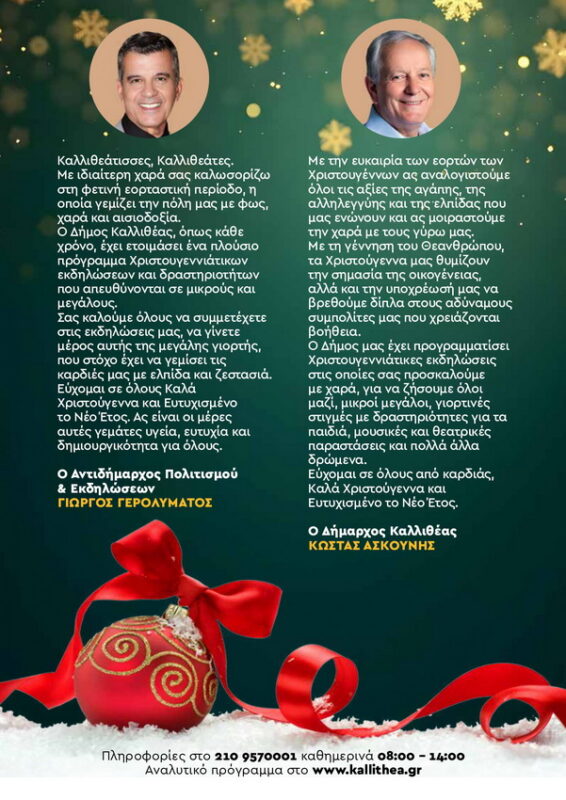 Καλλιθεάτισσες, Καλλιθεάτες.
Με ιδιαίτερη χαρά σας καλωσορίζω στη φετινή εορταστική περίοδο, η οποία γεμίζει την πόλη μας με φως, χαρά και αισιοδοξία.
Ο Δήμος Καλλιθέας, όπως κάθε χρόνο, έχει ετοιμάσει ένα πλούσιο πρόγραμμα Χριστουγεννιάτικων εκδηλώσεων και δραστηριοτήτων που απευθύνονται σε μικρούς και μεγάλους.
Σας καλούμε όλους να συμμετέχετε στις εκδηλώσεις μας, να γίνετε μέρος αυτής της μεγάλης γιορτής, που στόχο έχει να γεμίσει τις καρδιές μας με ελπίδα και ζεστασιά.
Εύχομαι σε όλους Καλά Χριστούγεννα και Ευτυχισμένο το Νέο Έτος. Ας είναι οι μέρες αυτές γεμάτες υγεία, ευτυχία και δημιουργικότητα για όλους.

Ο Αντιδήμαρχος Πολιτισμού & Εκδηλώσεων
ΓΙΩΡΓΟΣ ΓΕΡΟΛΥΜΑΤΟΣ

Με την ευκαιρία των εορτών των Χριστουγέννων ας αναλογιστούμε όλοι τις αξίες της αγάπης, της αλληλεγγύης και της ελπίδας που μας ενώνουν και ας μοιραστούμε την χαρά με τους γύρω μας.
Με τη γέννηση του Θεανθρώπου, τα Χριστούγεννα μας θυμίζουν την σημασία της οικογένειας, αλλά και την υποχρέωσή μας να βρεθούμε δίπλα στους αδύναμους συμπολίτες μας που χρειάζονται βοήθεια.
Ο Δήμος μας έχει προγραμματίσει Χριστουγεννιάτικες εκδηλώσεις στις οποίες σας προσκαλούμε με χαρά, για να ζήσουμε όλοι μαζί, μικροί μεγάλοι, γιορτινές στιγμές με δραστηριότητες για τα παιδιά, μουσικές και θεατρικές παραστάσεις και πολλά άλλα δρώμενα.
Εύχομαι σε όλους από καρδιάς, Καλά Χριστούγεννα και Ευτυχισμένο το Νέο Έτος.

Ο Δήμαρχος Καλλιθέας
ΚΩΣΤΑΣ ΑΣΚΟΥΝΗΣ

Πληροφορίες στο 210 9570001 καθημερινά 08:00 – 14:00
Αναλυτικό πρόγραμμα στο www.kallithea.gr